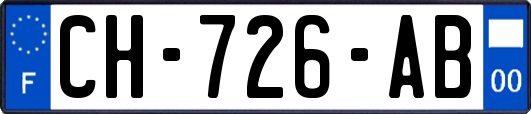 F
CH-726-AB
00